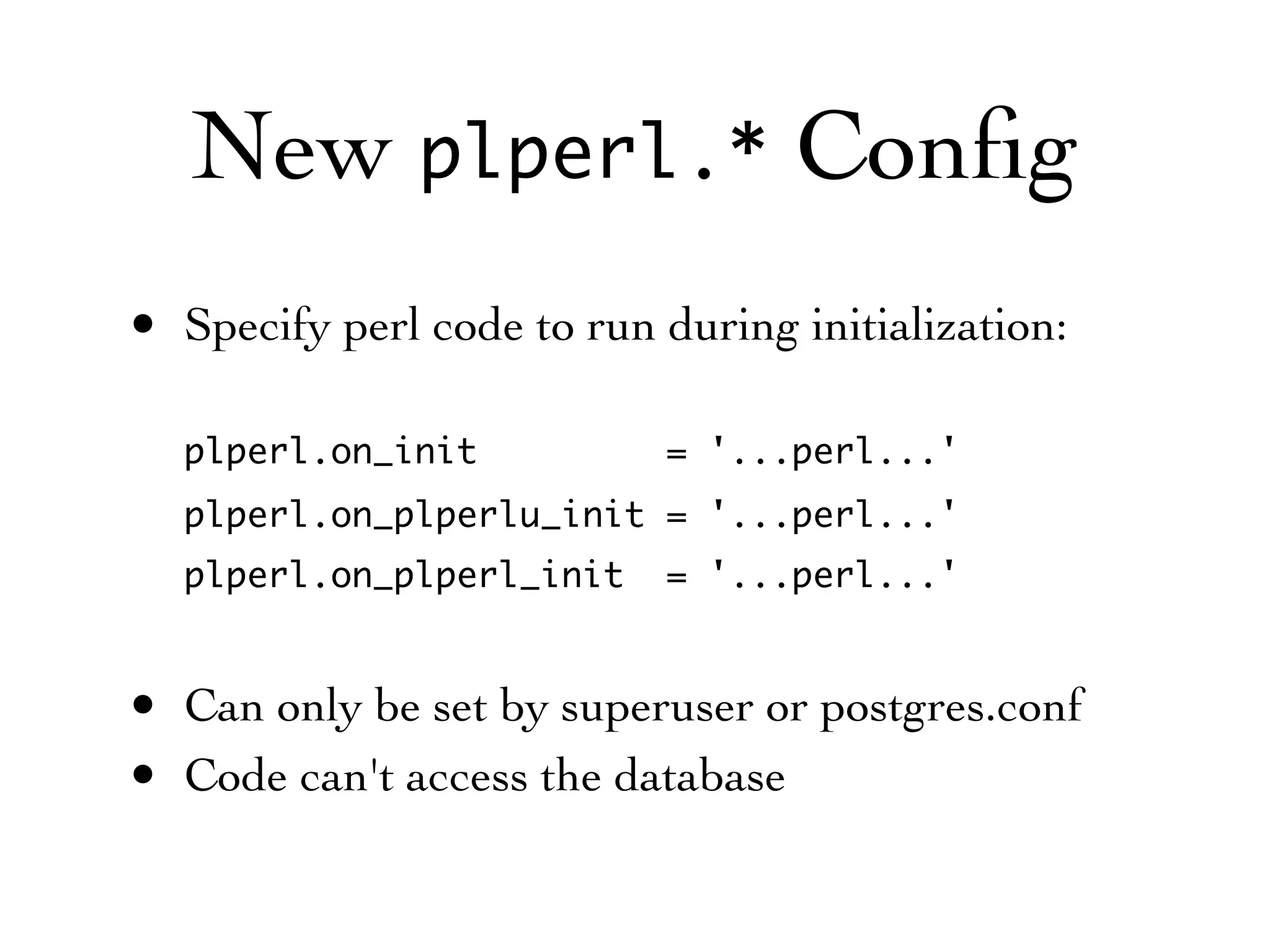 New plperl.* Config

• Specify perl code to run during initialization:

plperl.on_init = '...perl...'
plperl.on_plperlu_init = '...perl...'
plperl.on_plperl_init = '...perl...'

• Can only be set by superuser or postgres.conf
• Code can't access the database